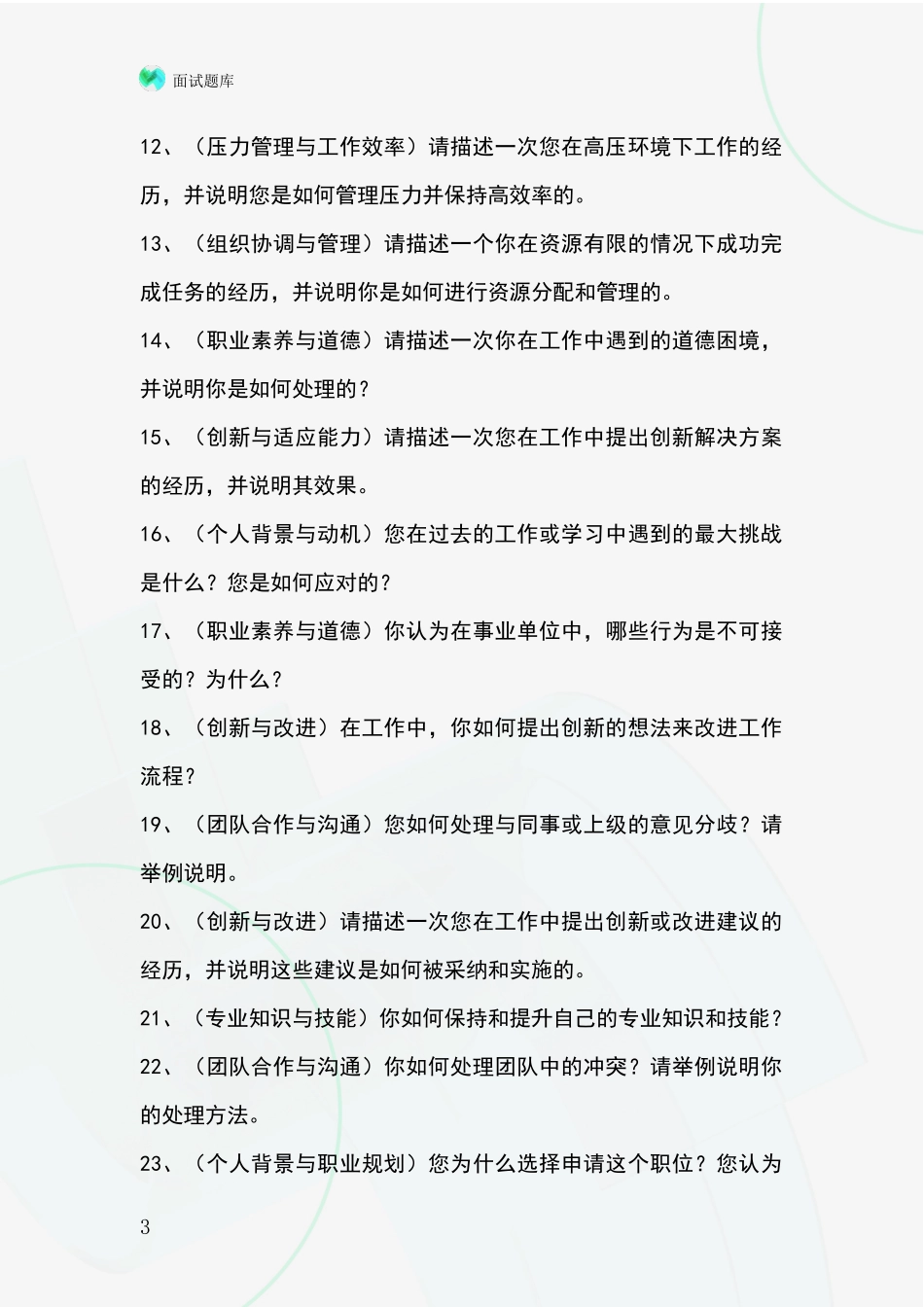 面试题库

12、（压力管理与工作效率）请描述一次您在高压环境下工作的经历，并说明您是如何管理压力并保持高效率的。

13、（组织协调与管理）请描述一个你在资源有限的情况下成功完成任务的经历，并说明你是如何进行资源分配和管理的。

14、（职业素养与道德）请描述一次你在工作中遇到的道德困境，并说明你是如何处理的？

15、（创新与适应能力）请描述一次您在工作中提出创新解决方案的经历，并说明其效果。

16、（个人背景与动机）您在过去的工作或学习中遇到的最大挑战是什么？您是如何应对的？

17、（职业素养与道德）你认为在事业单位中，哪些行为是不可接受的？为什么？

18、（创新与改进）在工作中，你如何提出创新的想法来改进工作流程？

19、（团队合作与沟通）您如何处理与同事或上级的意见分歧？请举例说明。

20、（创新与改进）请描述一次您在工作中提出创新或改进建议的经历，并说明这些建议是如何被采纳和实施的。

21、（专业知识与技能）你如何保持和提升自己的专业知识和技能？

22、（团队合作与沟通）你如何处理团队中的冲突？请举例说明你的处理方法。

23、（个人背景与职业规划）您为什么选择申请这个职位？您认为

3